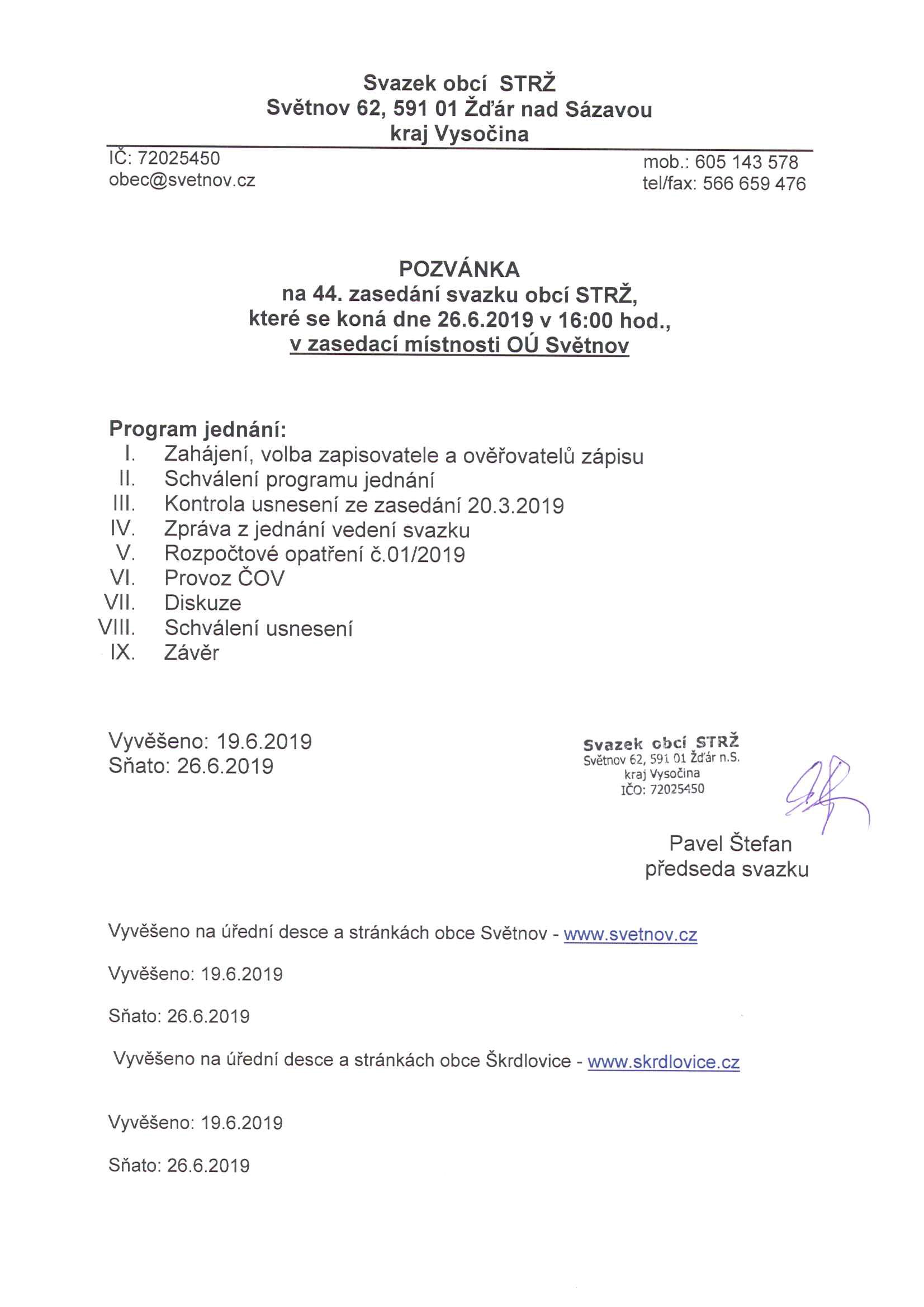 Svazek obcí STRŽ
Světnov 62, 591 01 Žďár nad Sázavou
kraj Vysočina

IČ: 72025450
obec@svetnov.cz

mob.: 605 143 578
tel/fax: 566 659 476

POZVÁNKA
na 44. zasedání svazku obcí STRŽ,
které se koná dne 26.6.2019 v 16:00 hod.,
v zasedací místnosti OÚ Světnov

Program jednání:
I. Zahájení, volba zapisovatele a ověřovatelů zápisu
II. Schválení programu jednání
III. Kontrola usnesení ze zasedání 20.3.2019
IV. Zpráva z jednání vedení svazku
V. Rozpočtové opatření č.01/2019
VI. Provoz ČOV
VII. Diskuze
VIII. Schválení usnesení
IX. Závěr

Vyvěšeno: 19.6.2019
Sňato: 26.6.2019

Svazek obcí STRŽ
Světnov 62, 591 01 Žďár n.S.
kraj Vysočina
IČO: 72025450

Pavel Štefan
předseda svazku

Vyvěšeno na úřední desce a stránkách obce Světnov - www.svetnov.cz

Vyvěšeno: 19.6.2019

Sňato: 26.6.2019

Vyvěšeno na úřední desce a stránkách obce Škrdlovice - www.skrdlovice.cz

Vyvěšeno: 19.6.2019

Sňato: 26.6.2019